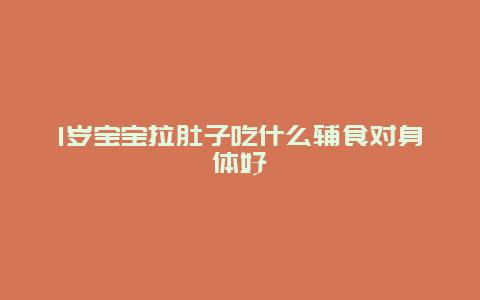 1岁宝宝拉肚子吃什么辅食对身体好